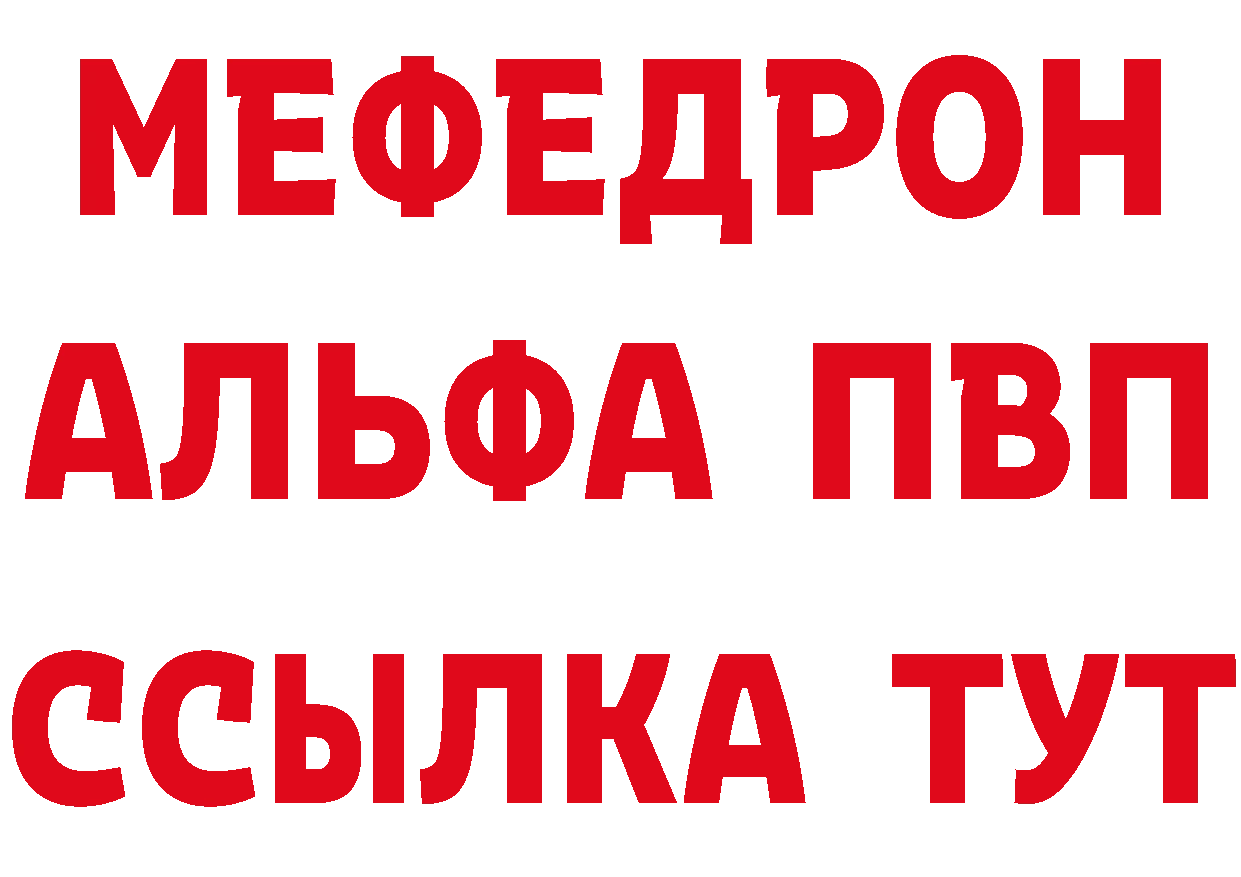 МЕФЕДРОН
АЛЬФА ПВП
ССЫЛКА ТУТ